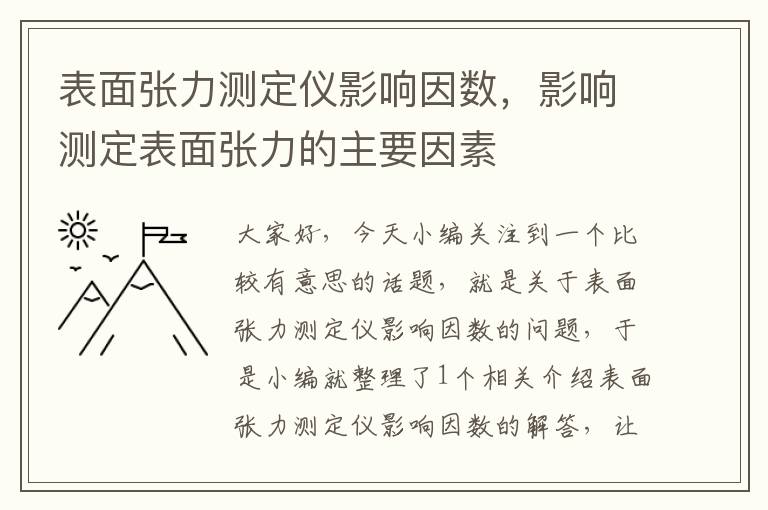 表面张力测定仪影响因数，影响测定表面张力的主要因素

大家好，今天小编关注到一个比较有意思的话题，就是关于表面张力测定仪影响因数的问题，于是小编就整理了1个相关介绍表面张力测定仪影响因数的解答，让